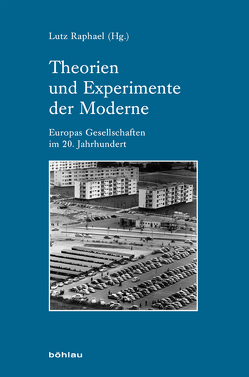 Lutz Raphael (Hg.)

Theorien und Experimente der Moderne

Europas Gesellschaften im 20. Jahrhundert

böhlau